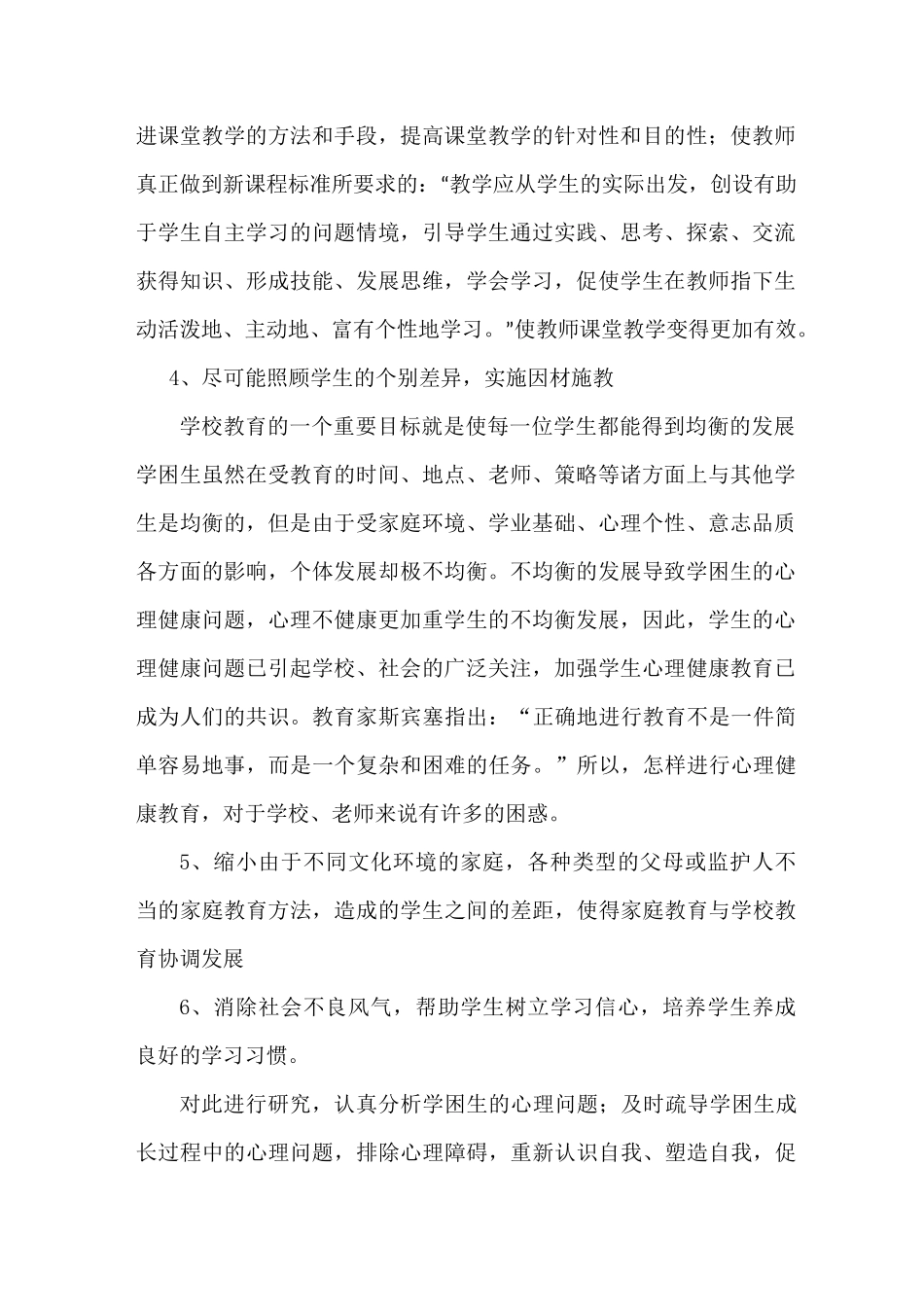 进课堂教学的方法和手段，提高课堂教学的针对性和目的性；使教师真正做到新课程标准所要求的：“教学应从学生的实际出发，创设有助于学生自主学习的问题情境，引导学生通过实践、思考、探索、交流获得知识、形成技能、发展思维，学会学习，促使学生在教师指下生动活泼地、主动地、富有个性地学习。”使教师课堂教学变得更加有效。

4、尽可能照顾学生的个别差异，实施因材施教

学校教育的一个重要目标就是使每一位学生都能得到均衡的发展学困生虽然在受教育的时间、地点、老师、策略等诸方面上与其他学生是均衡的，但是由于受家庭环境、学业基础、心理个性、意志品质各方面的影响，个体发展却极不均衡。不均衡的发展导致学困生的心理健康问题，心理不健康更加重学生的不均衡发展，因此，学生的心理健康问题已引起学校、社会的广泛关注，加强学生心理健康教育已成为人们的共识。教育家斯宾塞指出：“正确地进行教育不是一件简单容易地事，而是一个复杂和困难的任务。”所以，怎样进行心理健康教育，对于学校、老师来说有许多的困惑。

5、缩小由于不同文化环境的家庭，各种类型的父母或监护人不当的家庭教育方法，造成的学生之间的差距，使得家庭教育与学校教育协调发展

6、消除社会不良风气，帮助学生树立学习信心，培养学生养成良好的学习习惯。

对此进行研究，认真分析学困生的心理问题；及时疏导学困生成长过程中的心理问题，排除心理障碍，重新认识自我、塑造自我，促